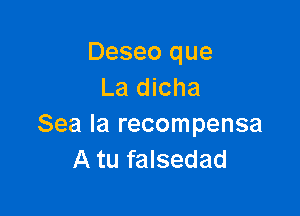 Deseo que
La dicha
Sea la recompensa
A tu falsedad